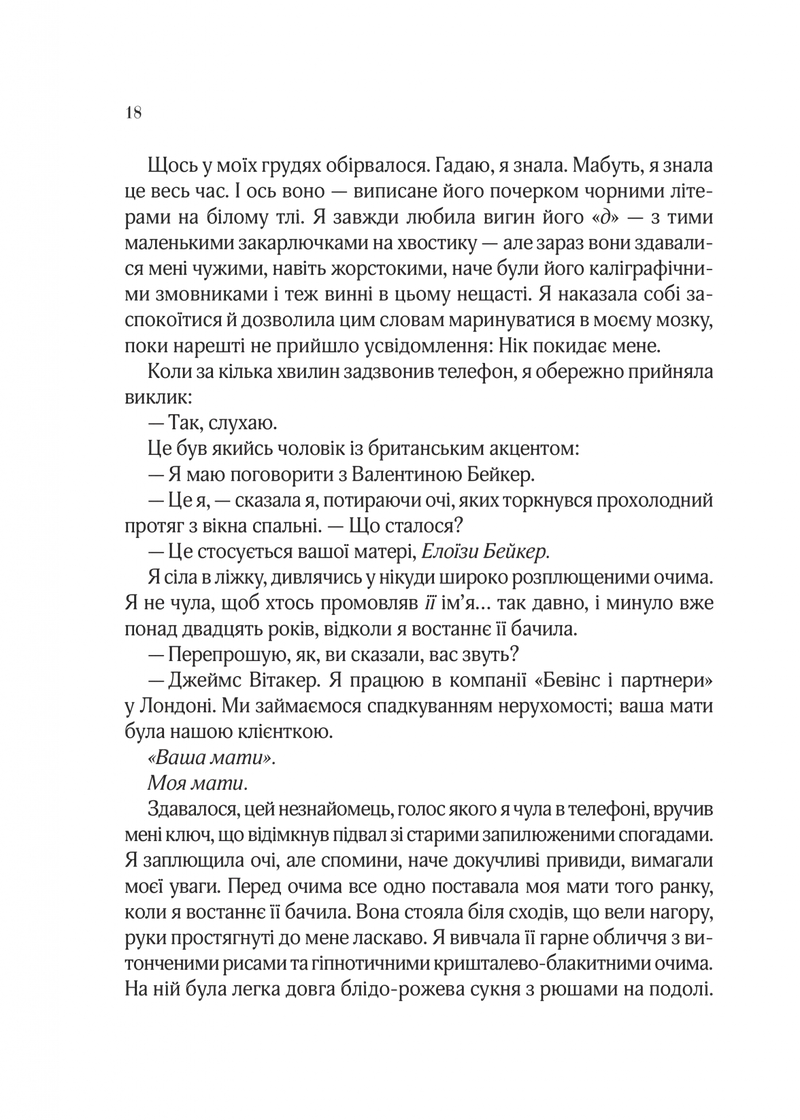 18

Щось у моїх грудях обірвалося. Гадаю, я знала. Мабуть, я знала це весь час. І ось воно — виписане його почерком чорними літерами на білому тлі. Я завжди любила вигин його «д» — з тими маленькими закарлючками на хвостику — але зараз вони здавалися мені чужими, навіть жорстокими, наче були його каліграфічними змовниками і теж винні в цьому нещасті. Я наказала собі заспокоїтися й дозволила цим словам маринуватися в моєму мозку, поки нарешті не прийшло усвідомлення: Нік покидає мене.

Коли за кілька хвилин задзвонив телефон, я обережно прийняла виклик:

— Так, слухаю.

Це був якийсь чоловік із британським акцентом:

— Я маю поговорити з Валентиною Бейкер.

— Це я, — сказала я, потираючи очі, яких торкнувся прохолодний протяг з вікна спальні. — Що сталося?

— Це стосується вашої матері, Елоїзи Бейкер.

Я сіла в ліжку, дивлячись у нікуди широко розплющеними очима. Я не чула, щоб хтось промовляв її ім'я… так давно, і минуло вже понад двадцять років, відколи я востаннє її бачила.

— Перепрошую, як, ви сказали, вас звуть?

— Джеймс Вітакер. Я працюю в компанії «Бевінс і партнери» у Лондоні. Ми займаємося спадкуванням нерухомості; ваша мати була нашою клієнткою.

«Ваша мати».

Моя мати.

Здавалося, цей незнайомець, голос якого я чула в телефоні, вручив мені ключ, що відімкнув підвал зі старими запилюженими спогадами. Я заплющила очі, але спомини, наче докучливі привиди, вимагали моєї уваги. Перед очима все одно поставала моя мати того ранку, коли я востаннє її бачила. Вона стояла біля сходів, що вели нагору, руки простягнуті до мене ласкаво. Я вивчала її гарне обличчя з витонченими рисами та гіпнотичними кришталево-блакитними очима. На ній була легка довга блідо-рожева сукня з рюшами на подолі.